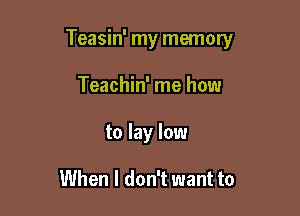 Teasin' my memory

Teachin' me how

to lay low

When I don't want to